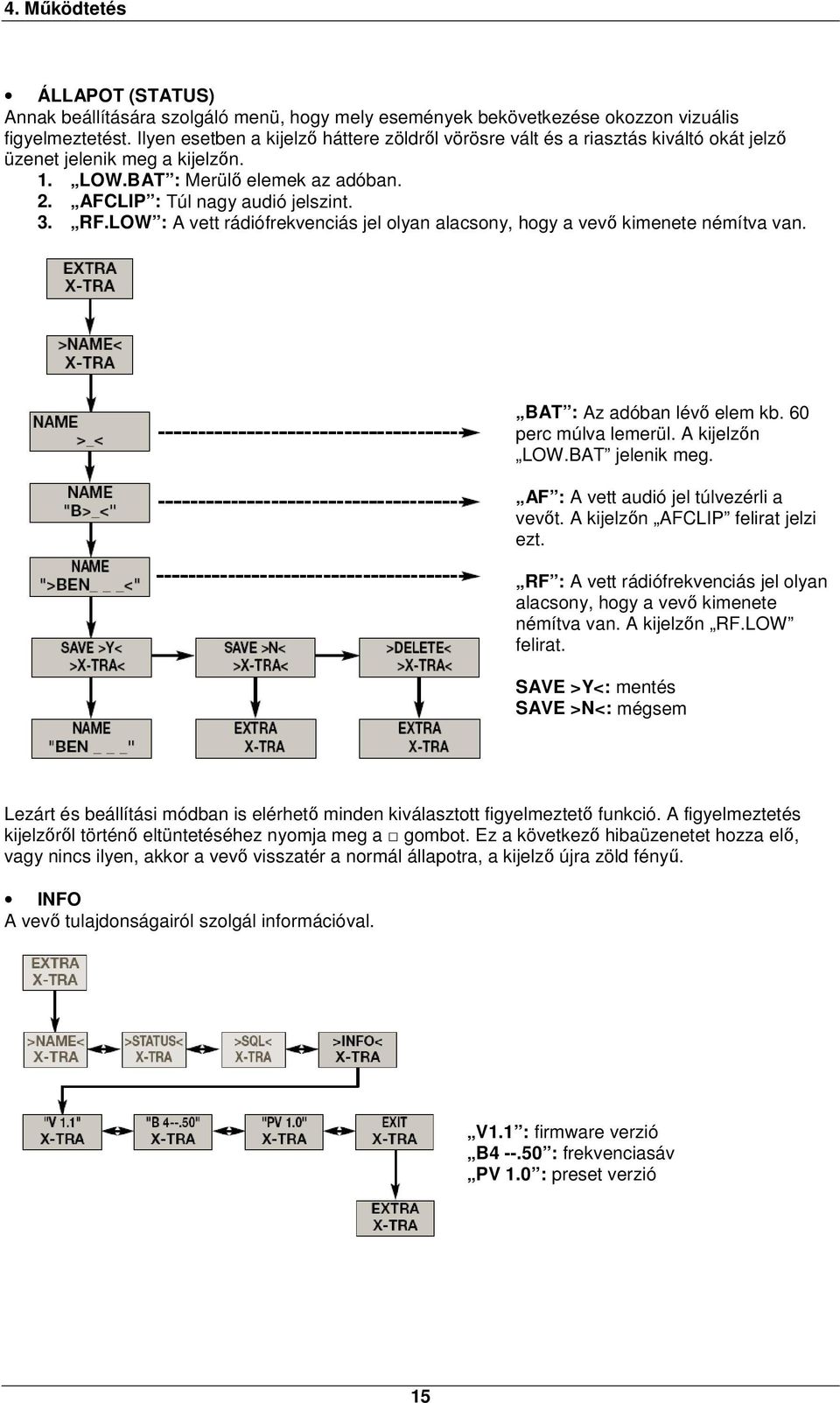 4. Működtetés

• ÁLLAPOT (STATUS)
Annak beállítására szolgáló menü, hogy mely események bekövetkezése okozzon vizuális figyelmeztetést. Ilyen esetben a kijelző háttere zöldről vörösre vált és a riasztás kiváltó okát jelző üzenet jelenik meg a kijelzőn.
1. „LOW.BAT”: Merülő elemek az adóban.
2. „AFCLIP”: Túl nagy audió jelszint.
3. „RF.LOW”: A vett rádiófrekvenciás jel olyan alacsony, hogy a vevő kimenete némítva van.

EXTRA X-TRA

>NAME< X-TRA

NAME >_<

NAME "B>_<"

NAME ">BEN_ _ _<"

SAVE >Y< >X-TRA<

SAVE >N< >X-TRA<

>DELETE< >X-TRA<

NAME "BEN _ _ _"

EXTRA X-TRA

EXTRA X-TRA

„BAT”: Az adóban lévő elem kb. 60 perc múlva lemerül. A kijelzőn „LOW.BAT” jelenik meg.

„AF”: A vett audió jel túlvezérli a vevőt. A kijelzőn „AFCLIP” felirat jelzi ezt.

„RF”: A vett rádiófrekvenciás jel olyan alacsony, hogy a vevő kimenete némítva van. A kijelzőn „RF.LOW” felirat.

SAVE >Y<: mentés
SAVE >N<: mégsem

Lezárt és beállítási módban is elérhető minden kiválasztott figyelmeztető funkció. A figyelmeztetés kijelzőről történő eltüntetéséhez nyomja meg a □ gombot. Ez a következő hibaüzenetet hozza elő, vagy nincs ilyen, akkor a vevő visszatér a normál állapotra, a kijelző újra zöld fényű.

• INFO
A vevő tulajdonságairól szolgál információval.

EXTRA X-TRA

>NAME< X-TRA

>STATUS< X-TRA

>SQL< X-TRA

>INFO< X-TRA

"V 1.1" X-TRA

"B 4--.50" X-TRA

"PV 1.0" X-TRA

EXIT X-TRA

EXTRA X-TRA

„V1.1”: firmware verzió
„B4 --.50”: frekvenciasáv
„PV 1.0”: preset verzió

15